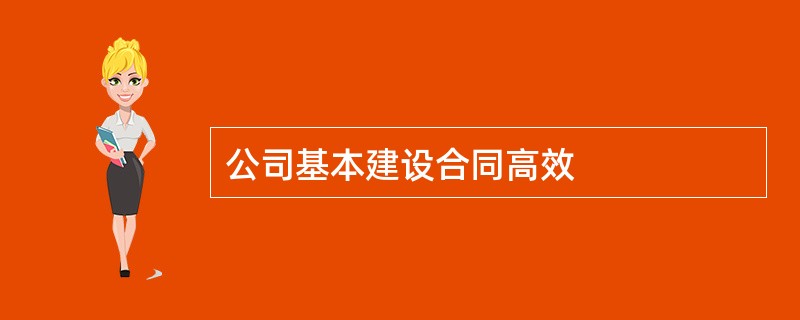 公司基本建设合同高效